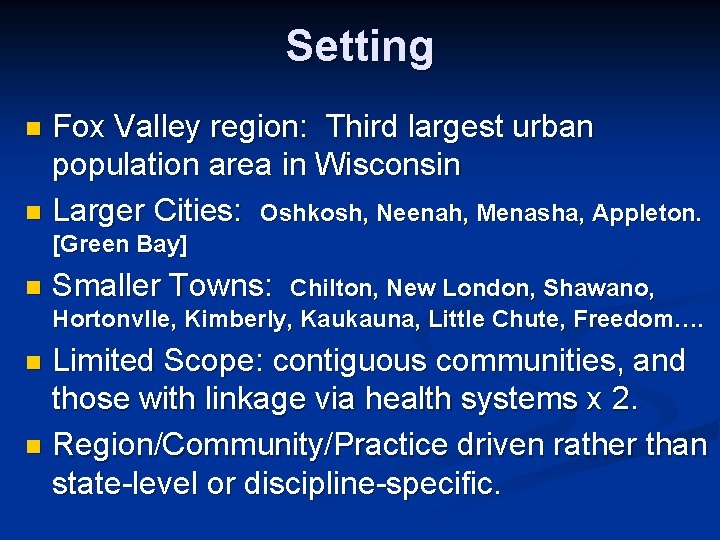 Setting

Fox Valley region: Third largest urban population area in Wisconsin

Larger Cities: Oshkosh, Neenah, Menasha, Appleton. [Green Bay]

Smaller Towns: Chilton, New London, Shawano, Hortonvlle, Kimberly, Kaukauna, Little Chute, Freedom….

Limited Scope: contiguous communities, and those with linkage via health systems x 2.

Region/Community/Practice driven rather than state-level or discipline-specific.